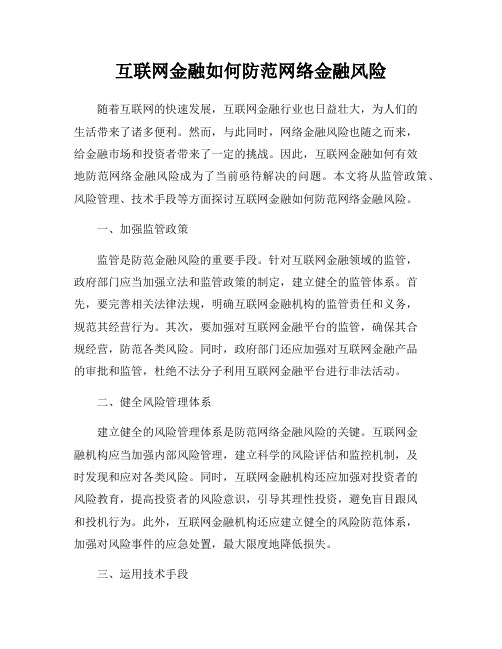 互联网金融如何防范网络金融风险

随着互联网的快速发展，互联网金融行业也日益壮大，为人们的生活带来了诸多便利。然而，与此同时，网络金融风险也随之而来，给金融市场和投资者带来了一定的挑战。因此，互联网金融如何有效地防范网络金融风险成为了当前亟待解决的问题。本文将从监管政策、风险管理、技术手段等方面探讨互联网金融如何防范网络金融风险。

一、加强监管政策

监管是防范金融风险的重要手段。针对互联网金融领域的监管，政府部门应当加强立法和监管政策的制定，建立健全的监管体系。首先，要完善相关法律法规，明确互联网金融机构的监管责任和义务，规范其经营行为。其次，要加强对互联网金融平台的监管，确保其合规经营，防范各类风险。同时，政府部门还应加强对互联网金融产品的审批和监管，杜绝不法分子利用互联网金融平台进行非法活动。

二、健全风险管理体系

建立健全的风险管理体系是防范网络金融风险的关键。互联网金融机构应当加强内部风险管理，建立科学的风险评估和监控机制，及时发现和应对各类风险。同时，互联网金融机构还应加强对投资者的风险教育，提高投资者的风险意识，引导其理性投资，避免盲目跟风和投机行为。此外，互联网金融机构还应建立健全的风险防范体系，加强对风险事件的应急处置，最大限度地降低损失。

三、运用技术手段